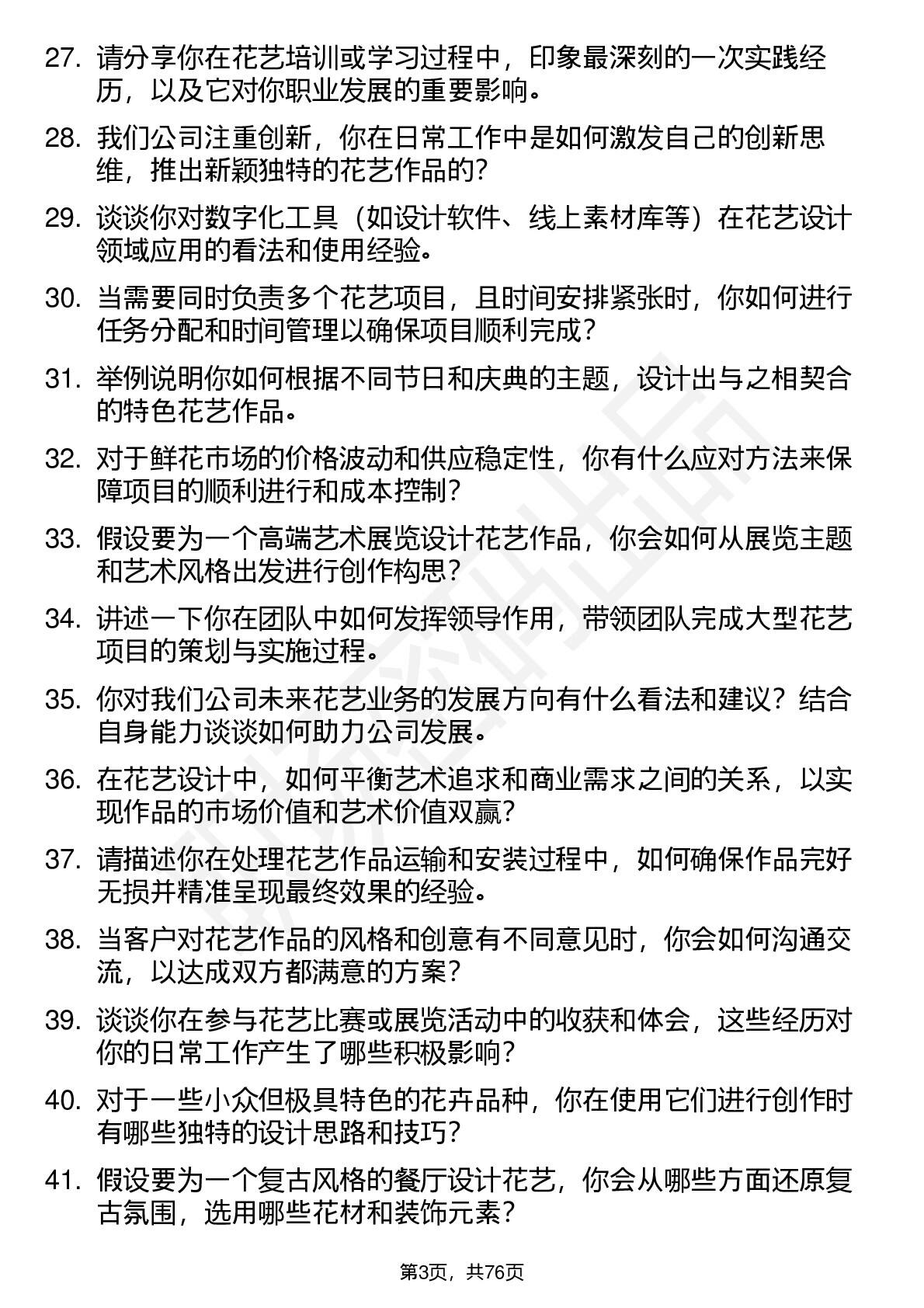 27. 请分享你在花艺培训或学习过程中，印象最深刻的一次实践经历，以及它对你职业发展的重要影响。

28. 我们公司注重创新，你在日常工作中是如何激发自己的创新思维，推出新颖独特的花艺作品的？

29. 谈谈你对数字化工具（如设计软件、线上素材库等）在花艺设计领域应用的看法和使用经验。

30. 当需要同时负责多个花艺项目，且时间安排紧张时，你如何进行任务分配和时间管理以确保项目顺利完成？

31. 举例说明你如何根据不同节日和庆典的主题，设计出与之相契合的特色花艺作品。

32. 对于鲜花市场的价格波动和供应稳定性，你有什么应对方法来保障项目的顺利进行和成本控制？

33. 假设要为一个高端艺术展览设计花艺作品，你会如何从展览主题和艺术风格出发进行创作构思？

34. 讲述一下你在团队中如何发挥领导作用，带领团队完成大型花艺项目的策划与实施过程。

35. 你对我们公司未来花艺业务的发展方向有什么看法和建议？结合自身能力谈谈如何助力公司发展。

36. 在花艺设计中，如何平衡艺术追求和商业需求之间的关系，以实现作品的市场价值和艺术价值双赢？

37. 请描述你在处理花艺作品运输和安装过程中，如何确保作品完好无损并精准呈现最终效果的经验。

38. 当客户对花艺作品的风格和创意有不同意见时，你会如何沟通交流，以达成双方都满意的方案？

39. 谈谈你在参与花艺比赛或展览活动中的收获和体会，这些经历对你的日常工作产生了哪些积极影响？

40. 对于一些小众但极具特色的花卉品种，你在使用它们进行创作时有哪些独特的设计思路和技巧？

41. 假设要为一个复古风格的餐厅设计花艺，你会从哪些方面还原复古氛围，选用哪些花材和装饰元素？

第3页，共76页